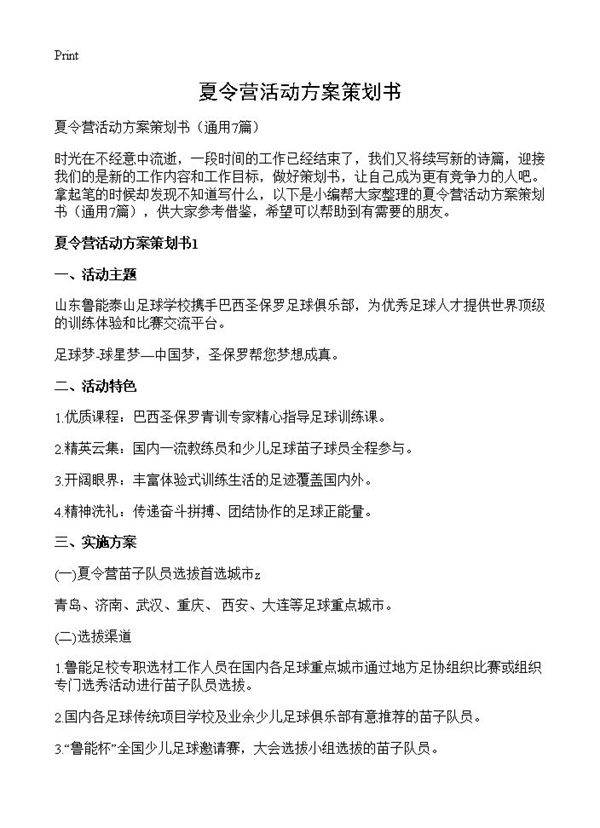 Print

夏令营活动方案策划书

夏令营活动方案策划书（通用7篇）

时光在不经意中流逝，一段时间的工作已经结束了，我们又将续写新的诗篇，迎接我们的是新的工作内容和工作目标，做好策划书，让自己成为更有竞争力的人吧。拿起笔的时候却发现不知道写什么，以下是小编帮大家整理的夏令营活动方案策划书（通用7篇），供大家参考借鉴，希望可以帮助到有需要的朋友。

夏令营活动方案策划书1

一、活动主题

山东鲁能泰山足球学校携手巴西圣保罗足球俱乐部，为优秀足球人才提供世界顶级的训练体验和比赛交流平台。

足球梦-球星梦—中国梦，圣保罗帮您梦想成真。

二、活动特色

1.优质课程：巴西圣保罗青训专家精心指导足球训练课。

2.精英云集：国内一流教练员和少儿足球苗子球员全程参与。

3.开阔眼界：丰富体验式训练生活的足迹覆盖国内外。

4.精神洗礼：传递奋斗拼搏、团结协作的足球正能量。

三、实施方案

(一)夏令营苗子队员选拔首选城市z

青岛、济南、武汉、重庆、西安、大连等足球重点城市。

(二)选拔渠道

1.鲁能足校专职选材工作人员在国内各足球重点城市通过地方足协组织比赛或组织专门选秀活动进行苗子队员选拔。

2.国内各足球传统项目学校及业余少儿足球俱乐部有意推荐的苗子队员。

3.“鲁能杯”全国少儿足球邀请赛，大会选拔小组选拔的苗子队员。